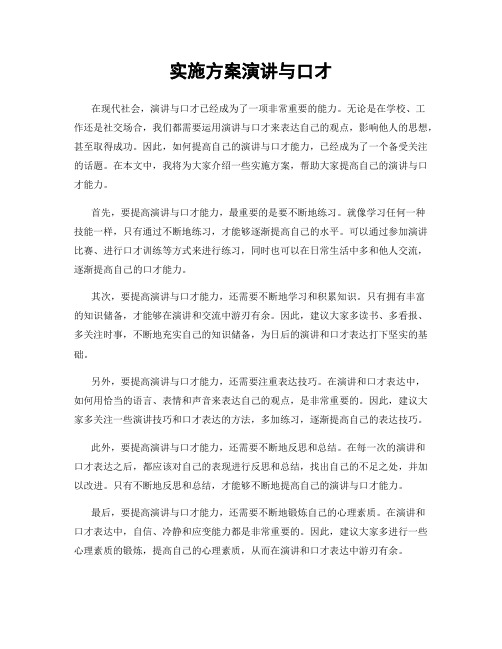 实施方案演讲与口才

在现代社会，演讲与口才已经成为了一项非常重要的能力。无论是在学校、工作还是社交场合，我们都需要运用演讲与口才来表达自己的观点，影响他人的思想，甚至取得成功。因此，如何提高自己的演讲与口才能力，已经成为了一个备受关注的话题。在本文中，我将为大家介绍一些实施方案，帮助大家提高自己的演讲与口才能力。

首先，要提高演讲与口才能力，最重要的是要不断地练习。就像学习任何一种技能一样，只有通过不断地练习，才能够逐渐提高自己的水平。可以通过参加演讲比赛、进行口才训练等方式来进行练习，同时也可以在日常生活中多和他人交流，逐渐提高自己的口才能力。

其次，要提高演讲与口才能力，还需要不断地学习和积累知识。只有拥有丰富的知识储备，才能够在演讲和交流中游刃有余。因此，建议大家多读书、多看报、多关注时事，不断地充实自己的知识储备，为日后的演讲和口才表达打下坚实的基础。

另外，要提高演讲与口才能力，还需要注重表达技巧。在演讲和口才表达中，如何用恰当的语言、表情和声音来表达自己的观点，是非常重要的。因此，建议大家多关注一些演讲技巧和口才表达的方法，多加练习，逐渐提高自己的表达技巧。

此外，要提高演讲与口才能力，还需要不断地反思和总结。在每一次的演讲和口才表达之后，都应该对自己的表现进行反思和总结，找出自己的不足之处，并加以改进。只有不断地反思和总结，才能够不断地提高自己的演讲与口才能力。

最后，要提高演讲与口才能力，还需要不断地锻炼自己的心理素质。在演讲和口才表达中，自信、冷静和应变能力都是非常重要的。因此，建议大家多进行一些心理素质的锻炼，提高自己的心理素质，从而在演讲和口才表达中游刃有余。